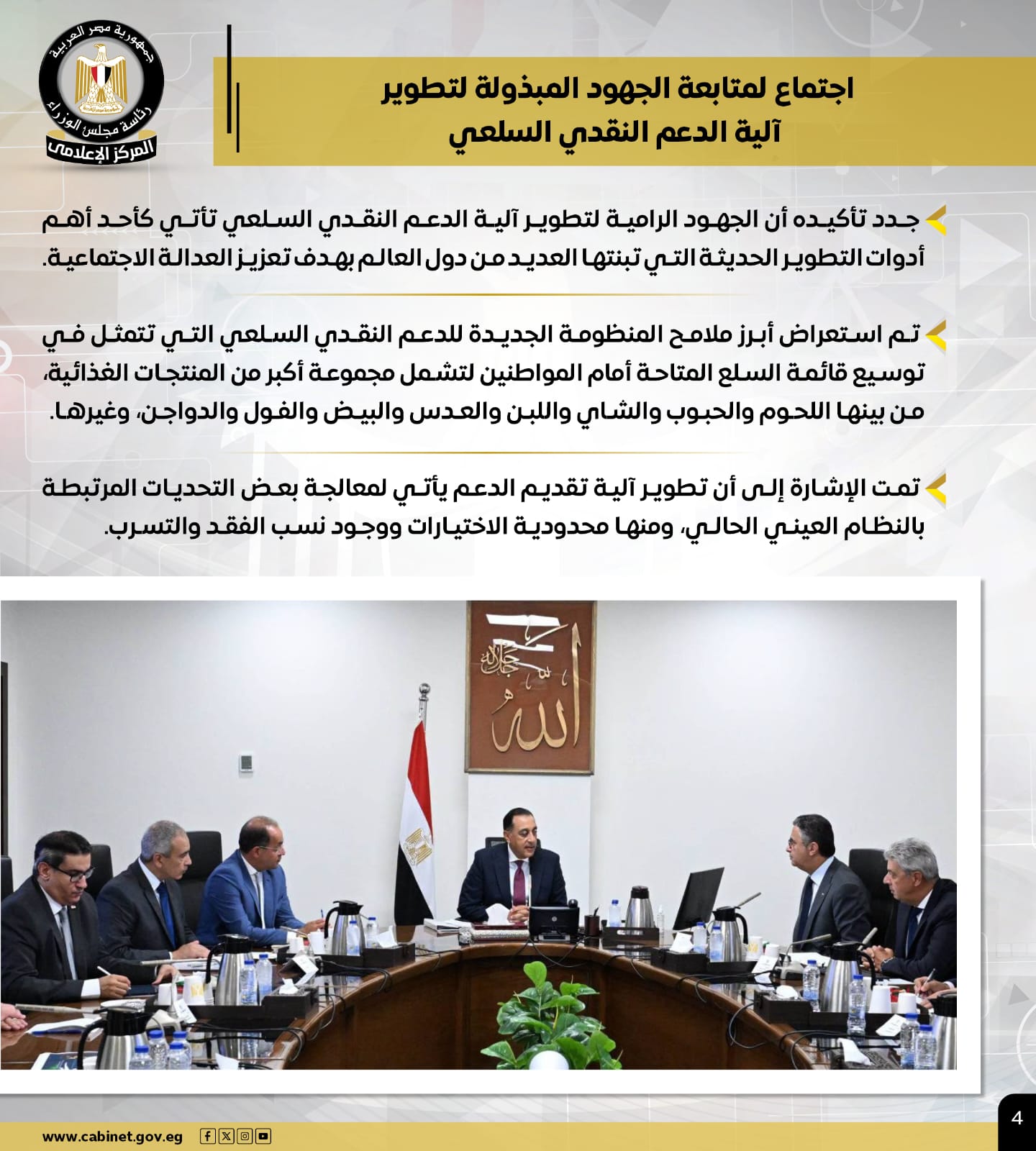 جمهورية مصر العربية
رئاسة مجلس الوزراء
المركز الإعلامي

اجتماع لمتابعة الجهود المبذولة لتطوير آلية الدعم النقدي السلعي

جدد تأكيده أن الجهود الرامية لتطوير آلية الدعم النقدي السلعي تأتي كأحد أهم أدوات التطوير الحديثة التي تبنتها العديد من دول العالم بهدف تعزيز العدالة الاجتماعية.

تم استعراض أبرز ملامح المنظومة الجديدة للدعم النقدي السلعي التي تتمثل في توسيع قائمة السلع المتاحة أمام المواطنين لتشمل مجموعة أكبر من المنتجات الغذائية، من بينها اللحوم والحبوب والشاي واللبن والعدس والبيض والفول والدواجن، وغيرها.

تمت الإشارة إلى أن تطوير آلية تقديم الدعم يأتي لمعالجة بعض التحديات المرتبطة بالنظام العيني الحالي، ومنها محدودية الاختيارات ووجود نسب الفقد والتسرب.

الله جل جلاله

www.cabinet.gov.eg

4